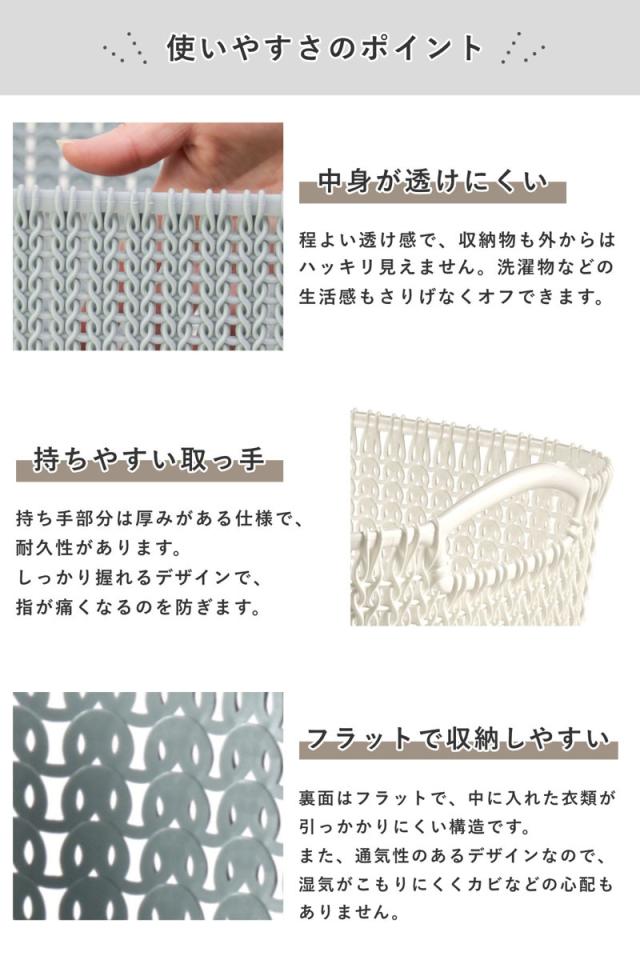 使いやすさのポイント

中身が透けにくい

程よい透け感で、収納物も外からはハッキリ見えません。洗濯物などの生活感もさりげなくオフできます。

持ちやすい取っ手

持ち手部分は厚みがある仕様で、耐久性があります。
しっかり握れるデザインで、指が痛くなるのを防ぎます。

フラットで収納しやすい

裏面はフラットで、中に入れた衣類が引っかかりにくい構造です。
また、通気性のあるデザインなので、湿気がこもりにくくカビなどの心配もありません。